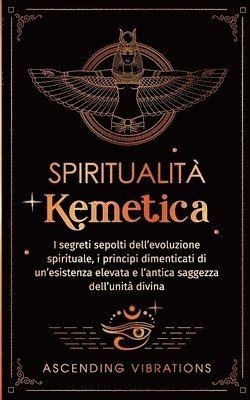 SPIRITUALITÀ
Kemetica

I segreti sepolti dell'evoluzione spirituale, i principi dimenticati di un'esistenza elevata e l'antica saggezza dell'unità divina

ASCENDING VIBRATIONS